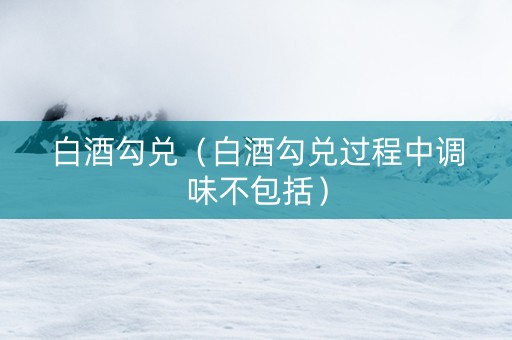 白酒勾兑（白酒勾兑过程中调味不包括）